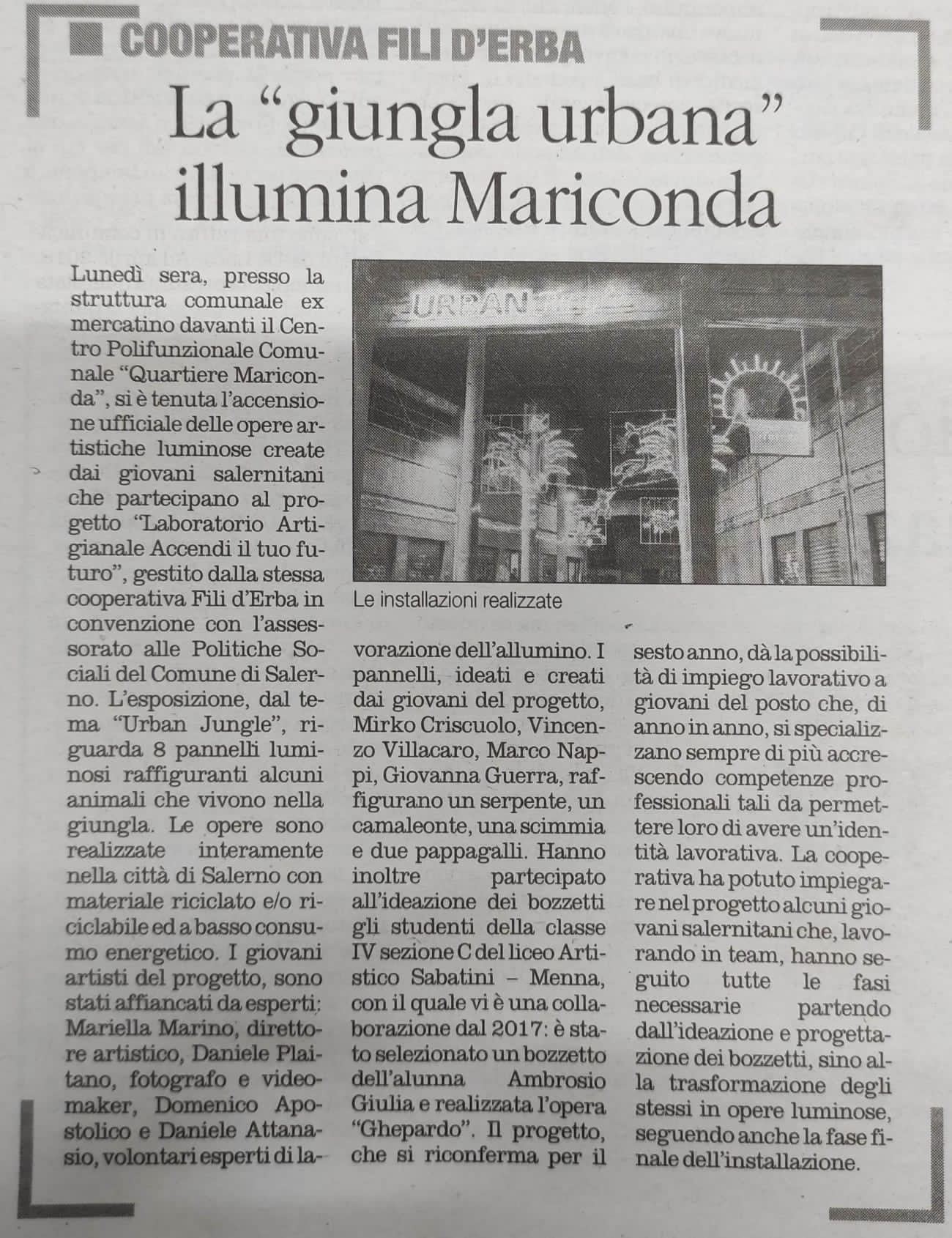 COOPERATIVA FILI D'ERBA

La "giungla urbana" illumina Mariconda

Lunedì sera, presso la struttura comunale ex mercatino davanti il Centro Polifunzionale Comunale "Quartiere Mariconda", si è tenuta l'accensione ufficiale delle opere artistiche luminose create dai giovani salernitani che partecipano al progetto "Laboratorio Artigianale Accendi il tuo futuro", gestito dalla stessa cooperativa Fili d'Erba in convenzione con l'assessorato alle Politiche Sociali del Comune di Salerno. L'esposizione, dal tema "Urban Jungle", riguarda 8 pannelli luminosi raffiguranti alcuni animali che vivono nella giungla. Le opere sono realizzate interamente nella città di Salerno con materiale riciclato e/o riciclabile ed a basso consumo energetico. I giovani artisti del progetto, sono stati affiancati da esperti: Mariella Marino, direttore artistico, Daniele Plaitano, fotografo e videomaker, Domenico Apostolico e Daniele Attanasio, volontari esperti di lavorazione dell'allumino. I pannelli, ideati e creati dai giovani del progetto, Mirko Criscuolo, Vincenzo Villacaro, Marco Nappi, Giovanna Guerra, raffigurano un serpente, un camaleonte, una scimmia e due pappagalli. Hanno inoltre partecipato all'ideazione dei bozzetti gli studenti della classe IV sezione C del liceo Artistico Sabatini – Menna, con il quale vi è una collaborazione dal 2017: è stato selezionato un bozzetto dell'alunna Ambrosio Giulia e realizzata l'opera "Ghepardo". Il progetto, che si riconferma per il sesto anno, dà la possibilità di impiego lavorativo a giovani del posto che, di anno in anno, si specializzano sempre di più accrescendo competenze professionali tali da permettere loro di avere un'identità lavorativa. La cooperativa ha potuto impiegare nel progetto alcuni giovani salernitani che, lavorando in team, hanno seguito tutte le fasi necessarie partendo dall'ideazione e progettazione dei bozzetti, sino alla trasformazione degli stessi in opere luminose, seguendo anche la fase finale dell'installazione.

URBAN

Le installazioni realizzate